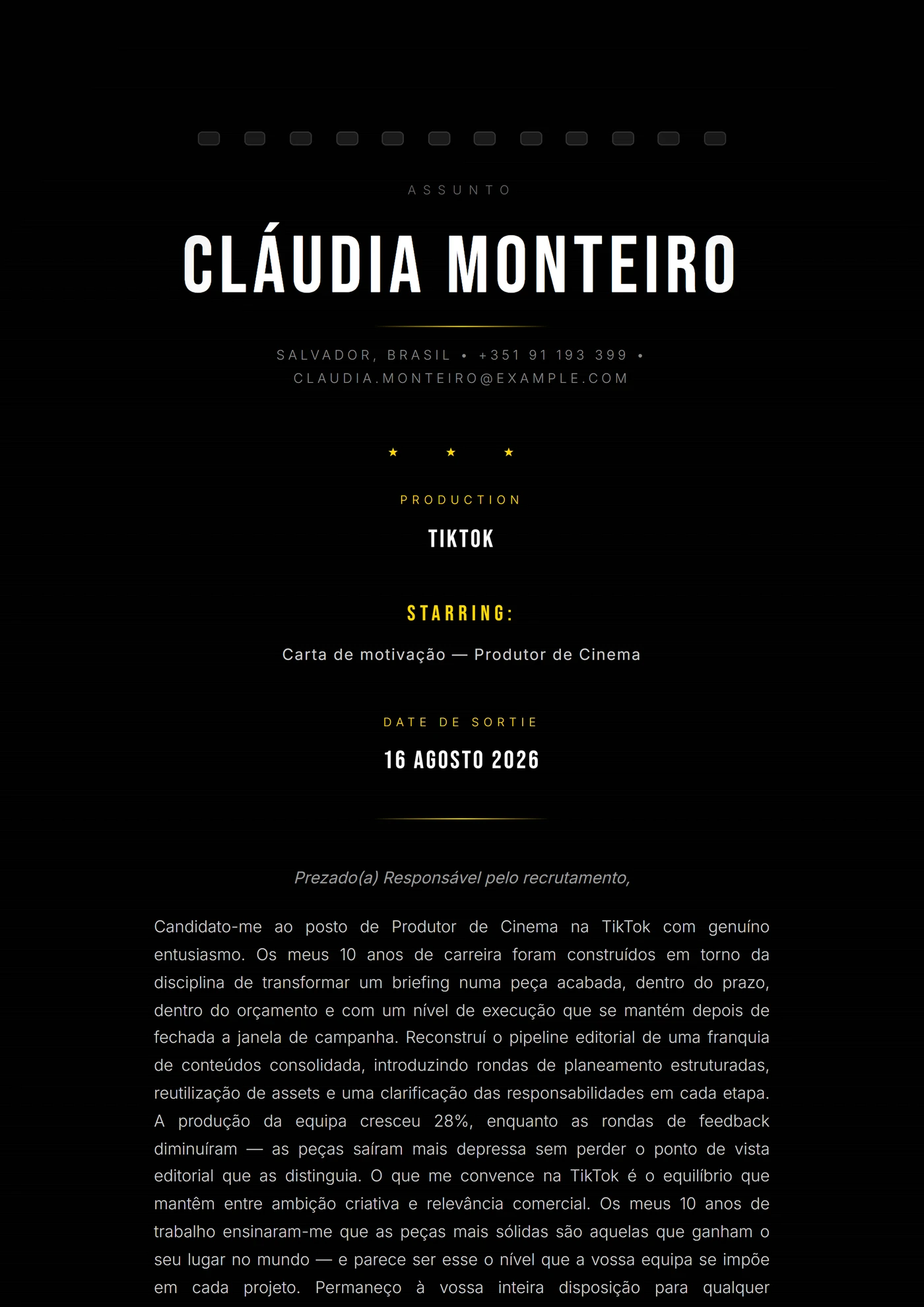 ASSUNTO

CLÁUDIA MONTEIRO

SALVADOR, BRASIL • +351 91 193 399 • CLAUDIA.MONTEIRO@EXAMPLE.COM

★ ★ ★

PRODUCTION

TIKTOK

STARRING:

Carta de motivação — Produtor de Cinema

DATE DE SORTIE

16 AGOSTO 2026

Prezado(a) Responsável pelo recrutamento,

Candidato-me ao posto de Produtor de Cinema na TikTok com genuíno entusiasmo. Os meus 10 anos de carreira foram construídos em torno da disciplina de transformar um briefing numa peça acabada, dentro do prazo, dentro do orçamento e com um nível de execução que se mantém depois de fechada a janela de campanha. Reconstruí o pipeline editorial de uma franquia de conteúdos consolidada, introduzindo rondas de planeamento estruturadas, reutilização de assets e uma clarificação das responsabilidades em cada etapa. A produção da equipa cresceu 28%, enquanto as rondas de feedback diminuíram — as peças saíram mais depressa sem perder o ponto de vista editorial que as distinguia. O que me convence na TikTok é o equilíbrio que mantêm entre ambição criativa e relevância comercial. Os meus 10 anos de trabalho ensinaram-me que as peças mais sólidas são aquelas que ganham o seu lugar no mundo — e parece ser esse o nível que a vossa equipa se impõe em cada projeto. Permaneço à vossa inteira disposição para qualquer